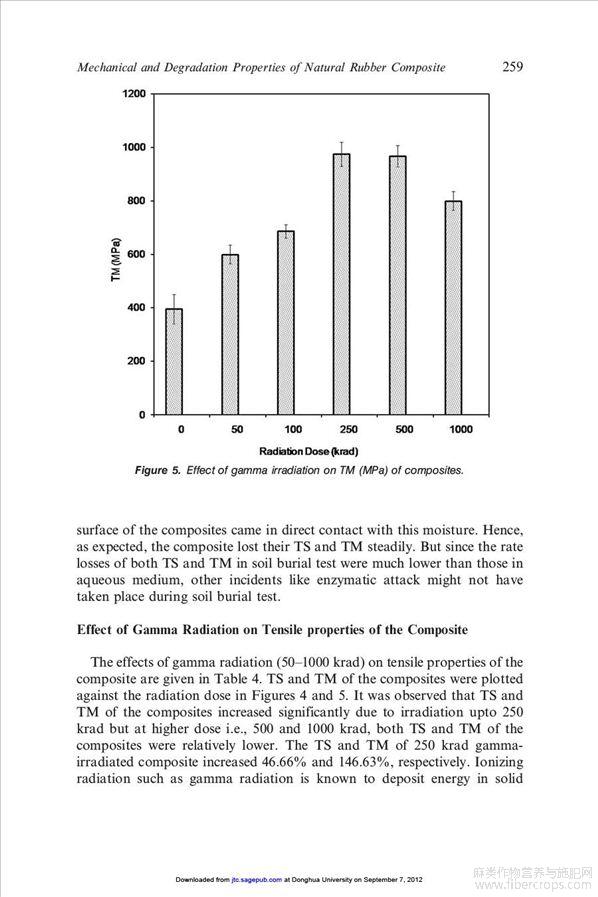 Mechanical and Degradation Properties of Natural Rubber Composite 259

1200
1000
800
600
400
200
0
TM (MPa)
0 50 100 250 500 1000
Radiation Dose (krad)

Figure 5. Effect of gamma irradiation on TM (MPa) of composites.

surface of the composites came in direct contact with this moisture. Hence, as expected, the composite lost their TS and TM steadily. But since the rate losses of both TS and TM in soil burial test were much lower than those in aqueous medium, other incidents like enzymatic attack might not have taken place during soil burial test.

Effect of Gamma Radiation on Tensile properties of the Composite

The effects of gamma radiation (50–1000 krad) on tensile properties of the composite are given in Table 4. TS and TM of the composites were plotted against the radiation dose in Figures 4 and 5. It was observed that TS and TM of the composites increased significantly due to irradiation upto 250 krad but at higher dose i.e., 500 and 1000 krad, both TS and TM of the composites were relatively lower. The TS and TM of 250 krad gamma-irradiated composite increased 46.66% and 146.63%, respectively. Ionizing radiation such as gamma radiation is known to deposit energy in solid

Downloaded from jtc.sagepub.com at Donghua University on September 7, 2012

麻类作物营养与施肥网
www.fibercrops.com